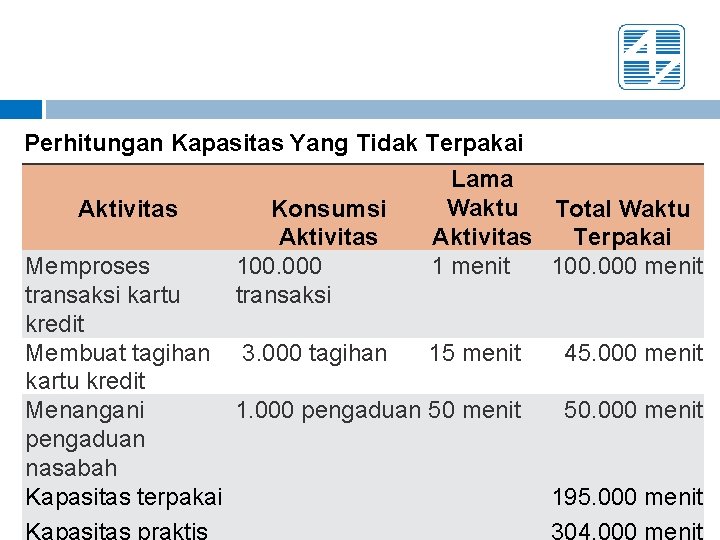 Perhitungan Kapasitas Yang Tidak Terpakai

| Aktivitas | Konsumsi Aktivitas | Lama Waktu Aktivitas | Total Waktu Terpakai |
|---|---|---|---|
| Memproses transaksi kartu kredit | 100.000 transaksi | 1 menit | 100.000 menit |
| Membuat tagihan kartu kredit | 3.000 tagihan | 15 menit | 45.000 menit |
| Menangani pengaduan nasabah | 1.000 pengaduan | 50 menit | 50.000 menit |
| Kapasitas terpakai | | | 195.000 menit |
| Kapasitas praktis | | | 304.000 menit |